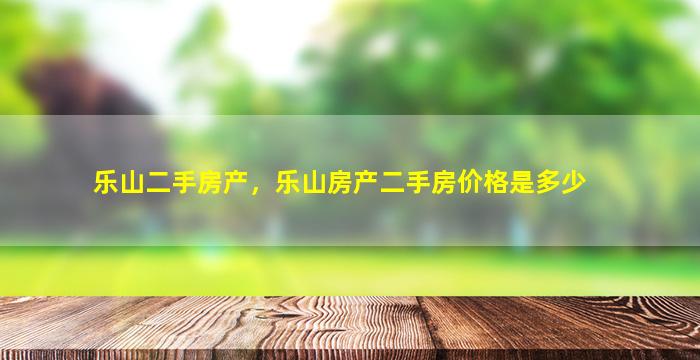 乐山二手房产，乐山房产二手房价格是多少